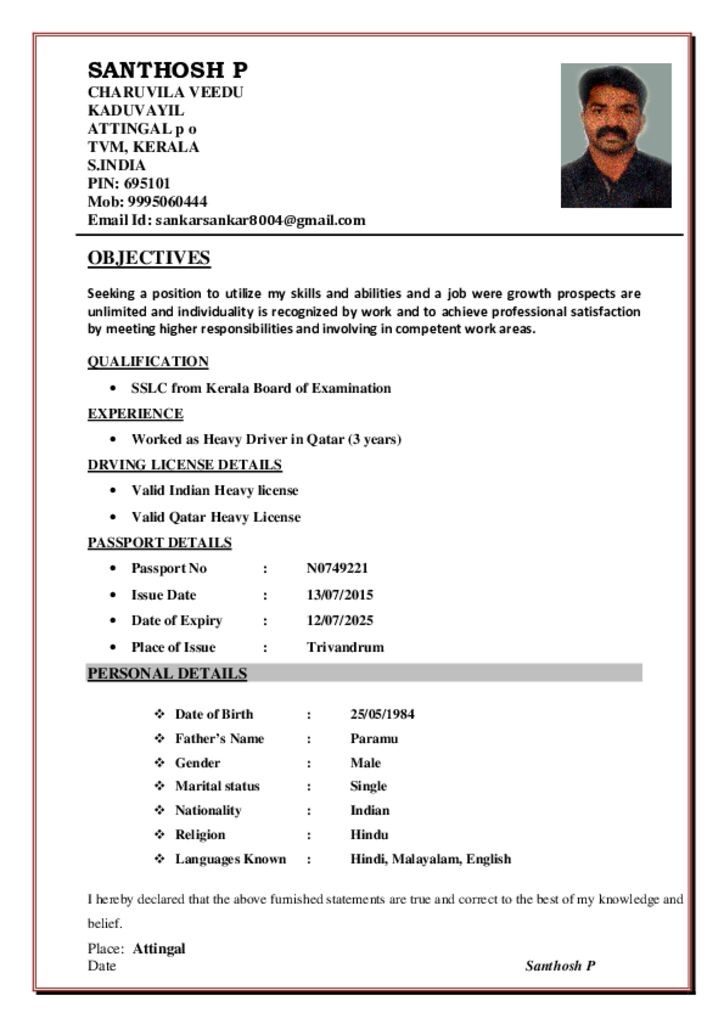 SANTHOSH P
CHARUVILA VEEDU
KADUVAYIL
ATTINGAL p o
TVM, KERALA
S.INDIA
PIN: 695101
Mob: 9995060444
Email Id: sankarsankar8004@gmail.com

OBJECTIVES

Seeking a position to utilize my skills and abilities and a job were growth prospects are unlimited and individuality is recognized by work and to achieve professional satisfaction by meeting higher responsibilities and involving in competent work areas.

QUALIFICATION

• SSLC from Kerala Board of Examination

EXPERIENCE

• Worked as Heavy Driver in Qatar (3 years)

DRVING LICENSE DETAILS

• Valid Indian Heavy license
• Valid Qatar Heavy License

PASSPORT DETAILS

• Passport No : N0749221
• Issue Date : 13/07/2015
• Date of Expiry : 12/07/2025
• Place of Issue : Trivandrum

PERSONAL DETAILS

❖ Date of Birth : 25/05/1984
❖ Father's Name : Paramu
❖ Gender : Male
❖ Marital status : Single
❖ Nationality : Indian
❖ Religion : Hindu
❖ Languages Known : Hindi, Malayalam, English

I hereby declared that the above furnished statements are true and correct to the best of my knowledge and belief.

Place: Attingal
Date Santhosh P